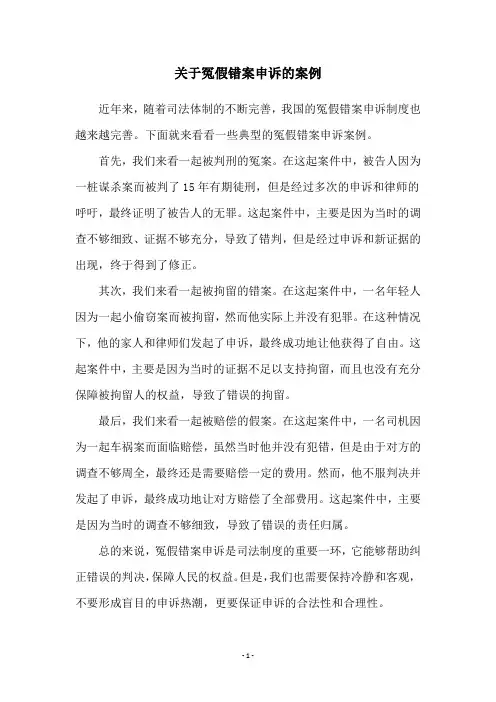 关于冤假错案申诉的案例

近年来，随着司法体制的不断完善，我国的冤假错案申诉制度也越来越完善。下面就来看看一些典型的冤假错案申诉案例。

首先，我们来看一起被判刑的冤案。在这起案件中，被告人因为一桩谋杀案而被判了15年有期徒刑，但是经过多次的申诉和律师的呼吁，最终证明了被告人的无罪。这起案件中，主要是因为当时的调查不够细致、证据不够充分，导致了错判，但是经过申诉和新证据的出现，终于得到了修正。

其次，我们来看一起被拘留的错案。在这起案件中，一名年轻人因为一起小偷窃案而被拘留，然而他实际上并没有犯罪。在这种情况下，他的家人和律师们发起了申诉，最终成功地让他获得了自由。这起案件中，主要是因为当时的证据不足以支持拘留，而且也没有充分保障被拘留人的权益，导致了错误的拘留。

最后，我们来看一起被赔偿的假案。在这起案件中，一名司机因为一起车祸案而面临赔偿，虽然当时他并没有犯错，但是由于对方的调查不够周全，最终还是需要赔偿一定的费用。然而，他不服判决并发起了申诉，最终成功地让对方赔偿了全部费用。这起案件中，主要是因为当时的调查不够细致，导致了错误的责任归属。

总的来说，冤假错案申诉是司法制度的重要一环，它能够帮助纠正错误的判决，保障人民的权益。但是，我们也需要保持冷静和客观，不要形成盲目的申诉热潮，更要保证申诉的合法性和合理性。

- 1 -